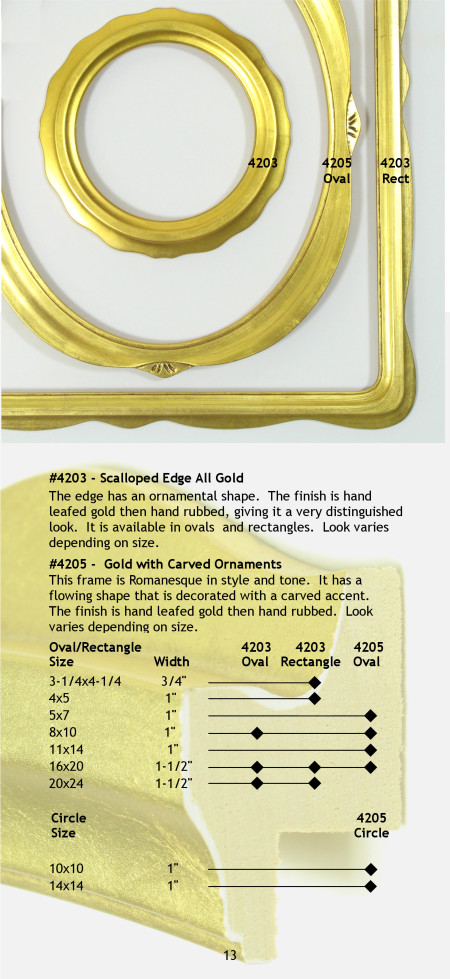 4203

4205 Oval

4203 Rect

**#4203 - Scalloped Edge All Gold**
The edge has an ornamental shape. The finish is hand leafed gold then hand rubbed, giving it a very distinguished look. It is available in ovals and rectangles. Look varies depending on size.

**#4205 - Gold with Carved Ornaments**
This frame is Romanesque in style and tone. It has a flowing shape that is decorated with a carved accent. The finish is hand leafed gold then hand rubbed. Look varies depending on size.

| Oval/Rectangle Size | Width | 4203 Oval | 4203 Rectangle | 4205 Oval |
|---|---|---|---|---|
| 3-1/4x4-1/4 | 3/4" | | ◆ | |
| 4x5 | 1" | | ◆ | |
| 5x7 | 1" | | | ◆ |
| 8x10 | 1" | ◆ | | ◆ |
| 11x14 | 1" | | | ◆ |
| 16x20 | 1-1/2" | ◆ | ◆ | ◆ |
| 20x24 | 1-1/2" | ◆ | ◆ | |

| Circle Size | | 4205 Circle |
|---|---|---|
| 10x10 | 1" | ◆ |
| 14x14 | 1" | ◆ |

13